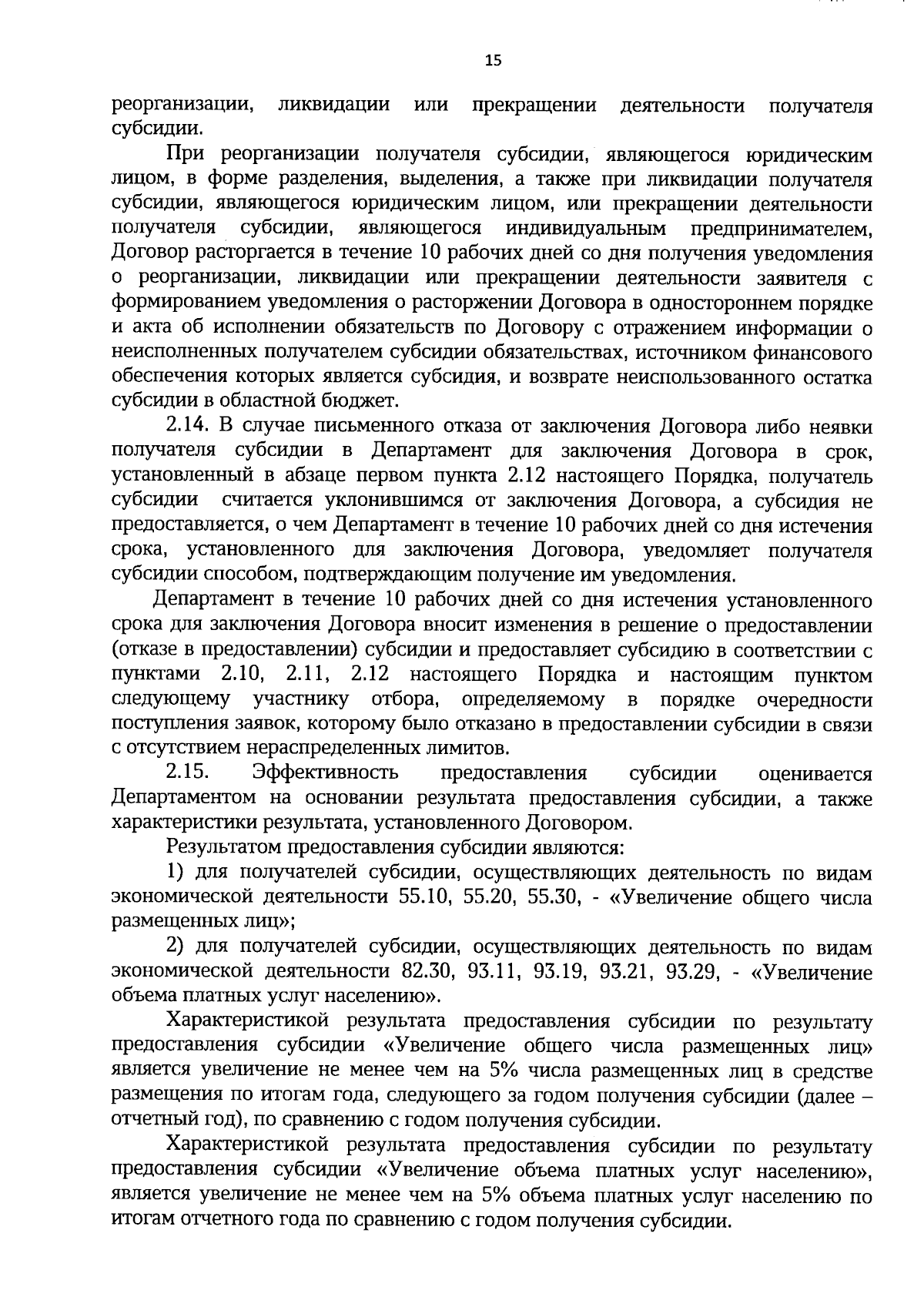 15

реорганизации, ликвидации или прекращении деятельности получателя субсидии.

При реорганизации получателя субсидии, являющегося юридическим лицом, в форме разделения, выделения, а также при ликвидации получателя субсидии, являющегося юридическим лицом, или прекращении деятельности получателя субсидии, являющегося индивидуальным предпринимателем, Договор расторгается в течение 10 рабочих дней со дня получения уведомления о реорганизации, ликвидации или прекращении деятельности заявителя с формированием уведомления о расторжении Договора в одностороннем порядке и акта об исполнении обязательств по Договору с отражением информации о неисполненных получателем субсидии обязательствах, источником финансового обеспечения которых является субсидия, и возврате неиспользованного остатка субсидии в областной бюджет.

2.14. В случае письменного отказа от заключения Договора либо неявки получателя субсидии в Департамент для заключения Договора в срок, установленный в абзаце первом пункта 2.12 настоящего Порядка, получатель субсидии считается уклонившимся от заключения Договора, а субсидия не предоставляется, о чем Департамент в течение 10 рабочих дней со дня истечения срока, установленного для заключения Договора, уведомляет получателя субсидии способом, подтверждающим получение им уведомления.

Департамент в течение 10 рабочих дней со дня истечения установленного срока для заключения Договора вносит изменения в решение о предоставлении (отказе в предоставлении) субсидии и предоставляет субсидию в соответствии с пунктами 2.10, 2.11, 2.12 настоящего Порядка и настоящим пунктом следующему участнику отбора, определяемому в порядке очередности поступления заявок, которому было отказано в предоставлении субсидии в связи с отсутствием нераспределенных лимитов.

2.15. Эффективность предоставления субсидии оценивается Департаментом на основании результата предоставления субсидии, а также характеристики результата, установленного Договором.

Результатом предоставления субсидии являются:

1) для получателей субсидии, осуществляющих деятельность по видам экономической деятельности 55.10, 55.20, 55.30, - «Увеличение общего числа размещенных лиц»;

2) для получателей субсидии, осуществляющих деятельность по видам экономической деятельности 82.30, 93.11, 93.19, 93.21, 93.29, - «Увеличение объема платных услуг населению».

Характеристикой результата предоставления субсидии по результату предоставления субсидии «Увеличение общего числа размещенных лиц» является увеличение не менее чем на 5% числа размещенных лиц в средстве размещения по итогам года, следующего за годом получения субсидии (далее – отчетный год), по сравнению с годом получения субсидии.

Характеристикой результата предоставления субсидии по результату предоставления субсидии «Увеличение объема платных услуг населению», является увеличение не менее чем на 5% объема платных услуг населению по итогам отчетного года по сравнению с годом получения субсидии.